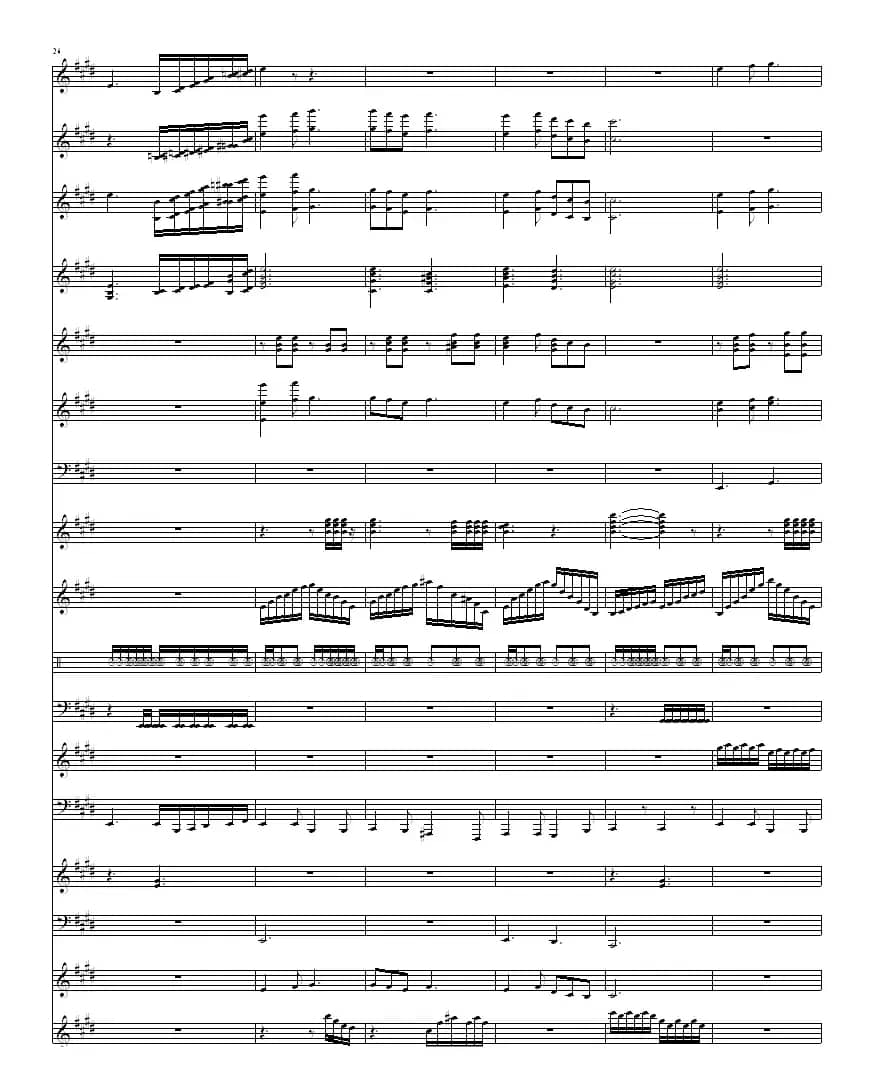 24